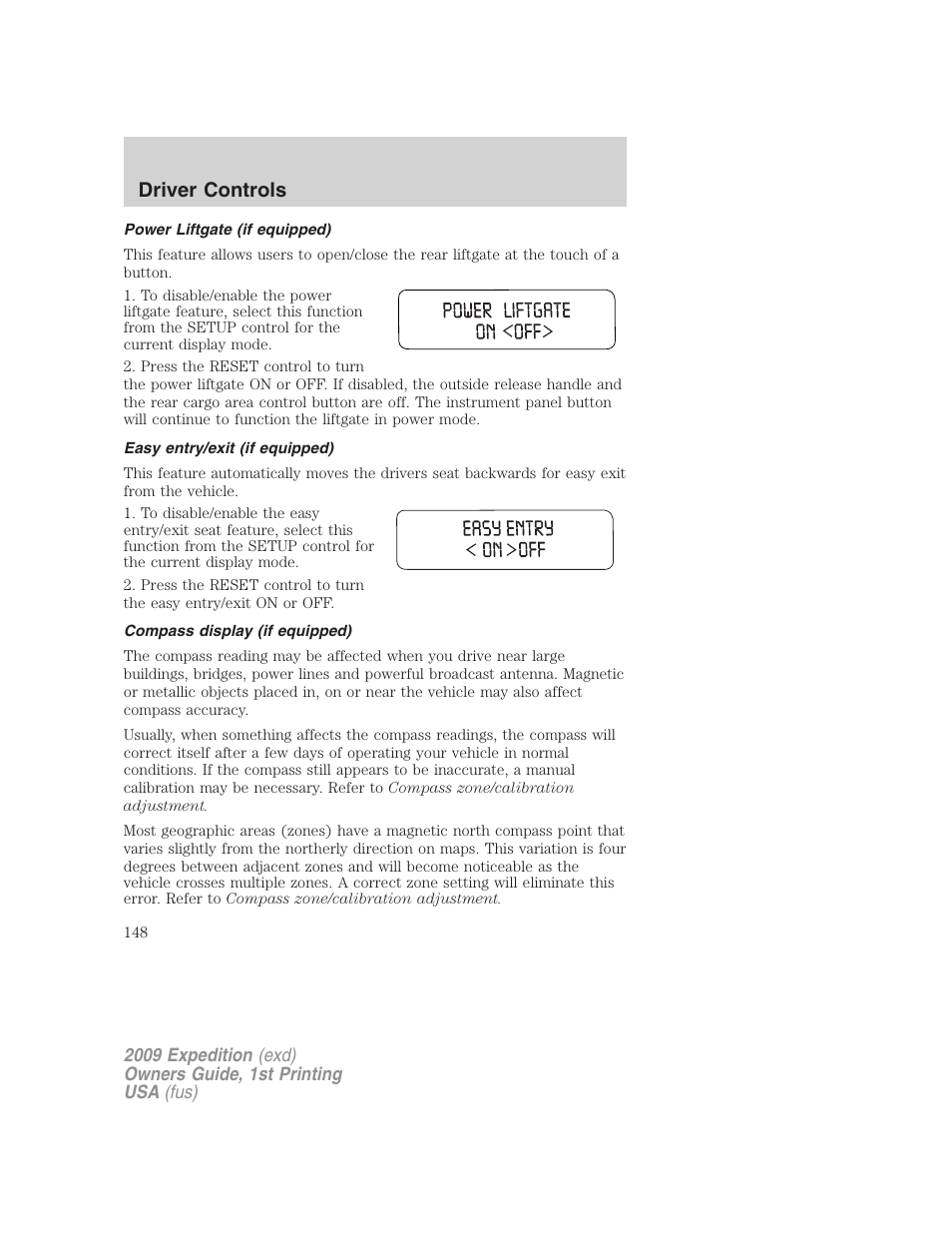 Driver Controls

Power Liftgate (if equipped)

This feature allows users to open/close the rear liftgate at the touch of a button.

1. To disable/enable the power liftgate feature, select this function from the SETUP control for the current display mode.

POWER LIFTGATE
ON <OFF>

2. Press the RESET control to turn the power liftgate ON or OFF. If disabled, the outside release handle and the rear cargo area control button are off. The instrument panel button will continue to function the liftgate in power mode.

Easy entry/exit (if equipped)

This feature automatically moves the drivers seat backwards for easy exit from the vehicle.

1. To disable/enable the easy entry/exit seat feature, select this function from the SETUP control for the current display mode.

EASY ENTRY
< ON >OFF

2. Press the RESET control to turn the easy entry/exit ON or OFF.

Compass display (if equipped)

The compass reading may be affected when you drive near large buildings, bridges, power lines and powerful broadcast antenna. Magnetic or metallic objects placed in, on or near the vehicle may also affect compass accuracy.

Usually, when something affects the compass readings, the compass will correct itself after a few days of operating your vehicle in normal conditions. If the compass still appears to be inaccurate, a manual calibration may be necessary. Refer to Compass zone/calibration adjustment.

Most geographic areas (zones) have a magnetic north compass point that varies slightly from the northerly direction on maps. This variation is four degrees between adjacent zones and will become noticeable as the vehicle crosses multiple zones. A correct zone setting will eliminate this error. Refer to Compass zone/calibration adjustment.

148

2009 Expedition (exd)
Owners Guide, 1st Printing
USA (fus)